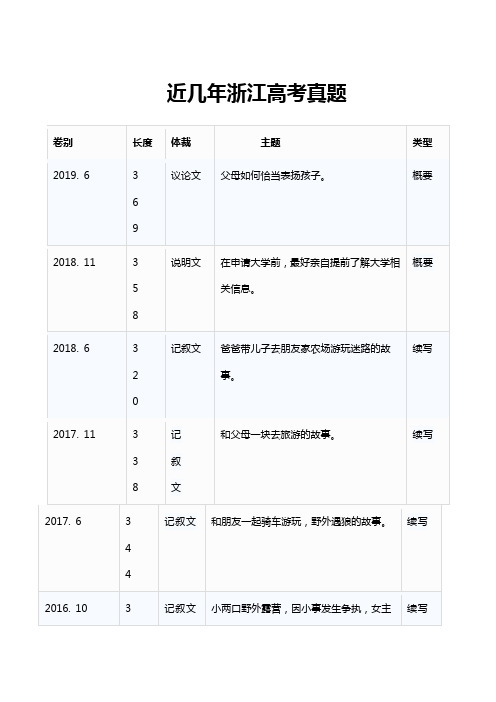 近几年浙江高考真题

| 卷别 | 长度 | 体裁 | 主题 | 类型 |
|---|---|---|---|---|
| 2019. 6 | 369 | 议论文 | 父母如何恰当表扬孩子。 | 概要 |
| 2018. 11 | 358 | 说明文 | 在申请大学前，最好亲自提前了解大学相关信息。 | 概要 |
| 2018. 6 | 320 | 记叙文 | 爸爸带儿子去朋友家农场游玩迷路的故事。 | 续写 |
| 2017. 11 | 338 | 记叙文 | 和父母一块去旅游的故事。 | 续写 |
| 2017. 6 | 344 | 记叙文 | 和朋友一起骑车游玩，野外遇狼的故事。 | 续写 |
| 2016. 10 | 3 | 记叙文 | 小两口野外露营，因小事发生争执，女主 | 续写 |